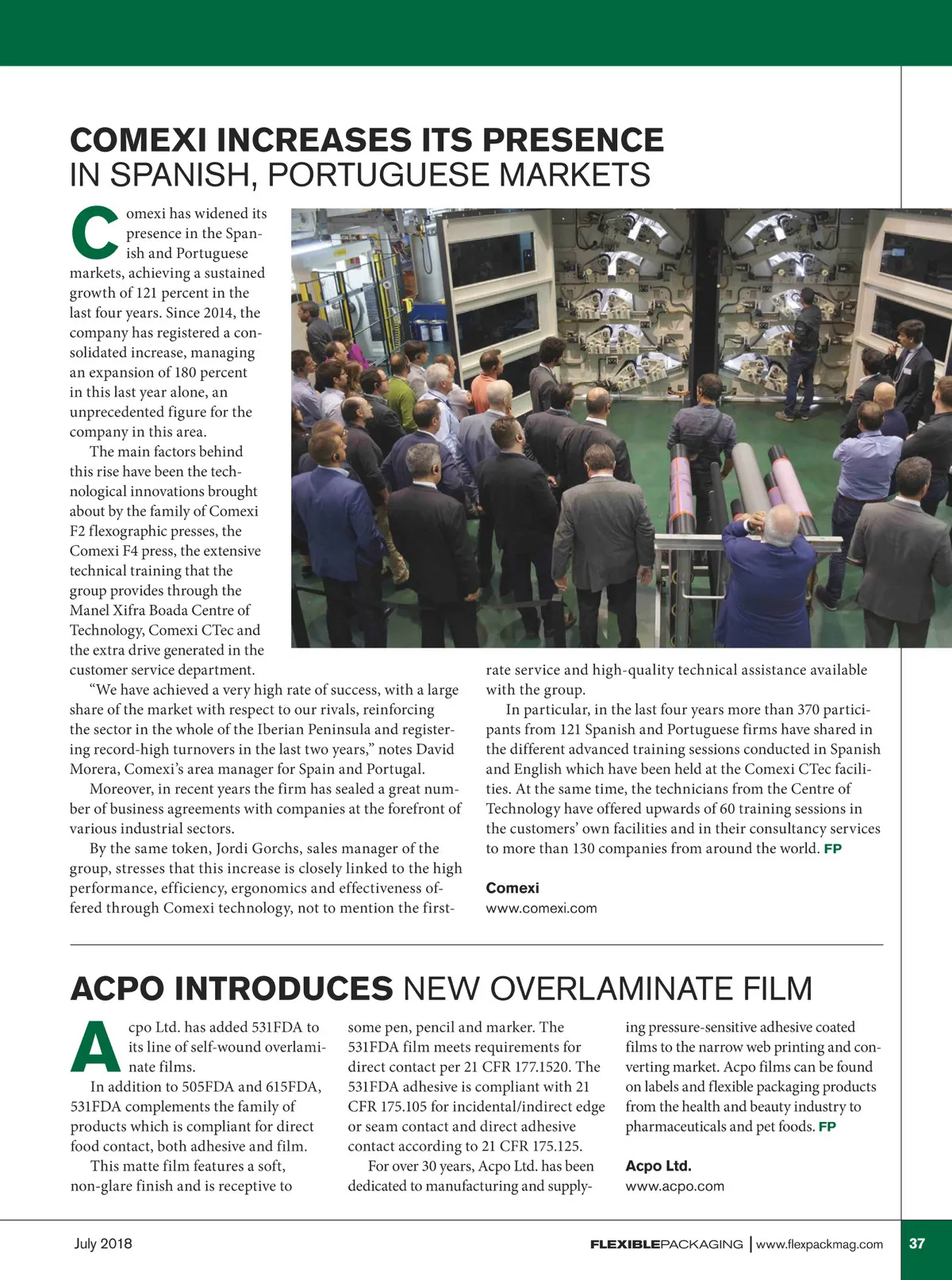 COMEXI INCREASES ITS PRESENCE
IN SPANISH, PORTUGUESE MARKETS

Comexi has widened its presence in the Spanish and Portuguese markets, achieving a sustained growth of 121 percent in the last four years. Since 2014, the company has registered a consolidated increase, managing an expansion of 180 percent in this last year alone, an unprecedented figure for the company in this area.

The main factors behind this rise have been the technological innovations brought about by the family of Comexi F2 flexographic presses, the Comexi F4 press, the extensive technical training that the group provides through the Manel Xifra Boada Centre of Technology, Comexi CTec and the extra drive generated in the customer service department.

“We have achieved a very high rate of success, with a large share of the market with respect to our rivals, reinforcing the sector in the whole of the Iberian Peninsula and registering record-high turnovers in the last two years,” notes David Morera, Comexi’s area manager for Spain and Portugal.

Moreover, in recent years the firm has sealed a great number of business agreements with companies at the forefront of various industrial sectors.

By the same token, Jordi Gorchs, sales manager of the group, stresses that this increase is closely linked to the high performance, efficiency, ergonomics and effectiveness offered through Comexi technology, not to mention the first-rate service and high-quality technical assistance available with the group.

In particular, in the last four years more than 370 participants from 121 Spanish and Portuguese firms have shared in the different advanced training sessions conducted in Spanish and English which have been held at the Comexi CTec facilities. At the same time, the technicians from the Centre of Technology have offered upwards of 60 training sessions in the customers’ own facilities and in their consultancy services to more than 130 companies from around the world. FP

Comexi
www.comexi.com

ACPO INTRODUCES NEW OVERLAMINATE FILM

Acpo Ltd. has added 531FDA to its line of self-wound overlaminate films.

In addition to 505FDA and 615FDA, 531FDA complements the family of products which is compliant for direct food contact, both adhesive and film.

This matte film features a soft, non-glare finish and is receptive to some pen, pencil and marker. The 531FDA film meets requirements for direct contact per 21 CFR 177.1520. The 531FDA adhesive is compliant with 21 CFR 175.105 for incidental/indirect edge or seam contact and direct adhesive contact according to 21 CFR 175.125.

For over 30 years, Acpo Ltd. has been dedicated to manufacturing and supplying pressure-sensitive adhesive coated films to the narrow web printing and converting market. Acpo films can be found on labels and flexible packaging products from the health and beauty industry to pharmaceuticals and pet foods. FP

Acpo Ltd.
www.acpo.com

July 2018

FLEXIBLEPACKAGING | www.flexpackmag.com 37